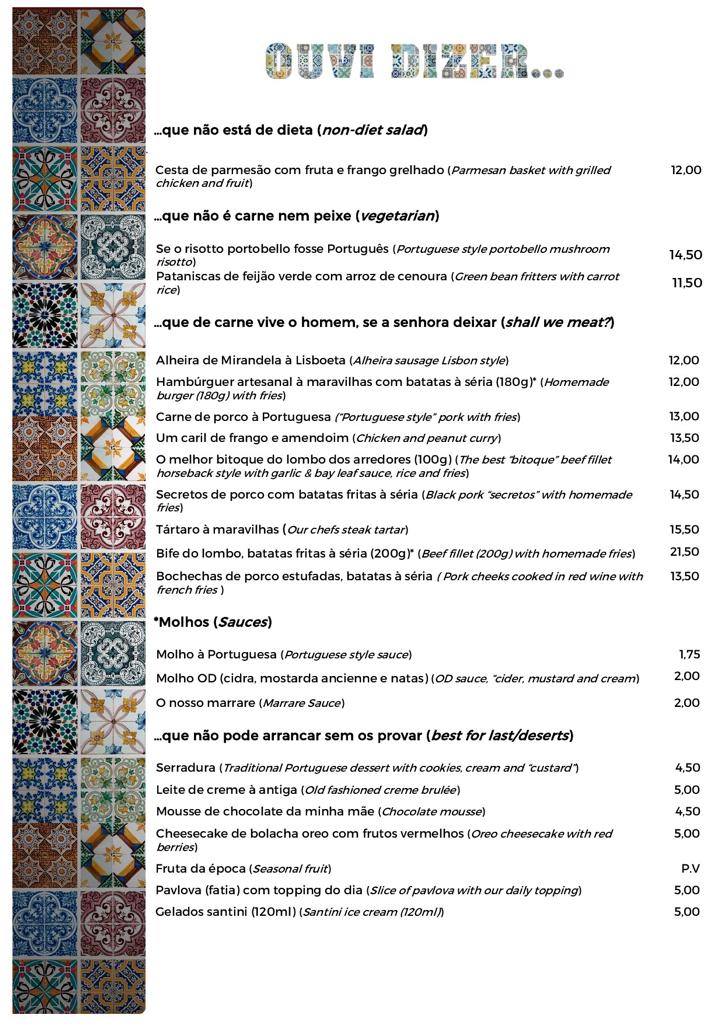 OUVI DIZER...

...que não está de dieta (non-diet salad)

Cesta de parmesão com fruta e frango grelhado (Parmesan basket with grilled chicken and fruit) 12,00

...que não é carne nem peixe (vegetarian)

Se o risotto portobello fosse Português (Portuguese style portobello mushroom risotto) 14,50
Pataniscas de feijão verde com arroz de cenoura (Green bean fritters with carrot rice) 11,50

...que de carne vive o homem, se a senhora deixar (shall we meat?)

Alheira de Mirandela à Lisboeta (Alheira sausage Lisbon style) 12,00
Hambúrguer artesanal à maravilhas com batatas à séria (180g)* (Homemade burger (180g) with fries) 12,00
Carne de porco à Portuguesa ("Portuguese style" pork with fries) 13,00
Um caril de frango e amendoim (Chicken and peanut curry) 13,50
O melhor bitoque do lombo dos arredores (100g) (The best "bitoque" beef fillet horseback style with garlic & bay leaf sauce, rice and fries) 14,00
Secretos de porco com batatas fritas à séria (Black pork "secretos" with homemade fries) 14,50
Tártaro à maravilhas (Our chefs steak tartar) 15,50
Bife do lombo, batatas fritas à séria (200g)* (Beef fillet (200g) with homemade fries) 21,50
Bochechas de porco estufadas, batatas à séria ( Pork cheeks cooked in red wine with french fries ) 13,50

*Molhos (Sauces)

Molho à Portuguesa (Portuguese style sauce) 1,75
Molho OD (cidra, mostarda ancienne e natas) (OD sauce, "cider, mustard and cream) 2,00
O nosso marrare (Marrare Sauce) 2,00

...que não pode arrancar sem os provar (best for last/deserts)

Serradura (Traditional Portuguese dessert with cookies, cream and "custard") 4,50
Leite de creme à antiga (Old fashioned creme brulée) 5,00
Mousse de chocolate da minha mãe (Chocolate mousse) 4,50
Cheesecake de bolacha oreo com frutos vermelhos (Oreo cheesecake with red berries) 5,00
Fruta da época (Seasonal fruit) P.V
Pavlova (fatia) com topping do dia (Slice of pavlova with our daily topping) 5,00
Gelados santini (120ml) (Santini ice cream (120ml)) 5,00